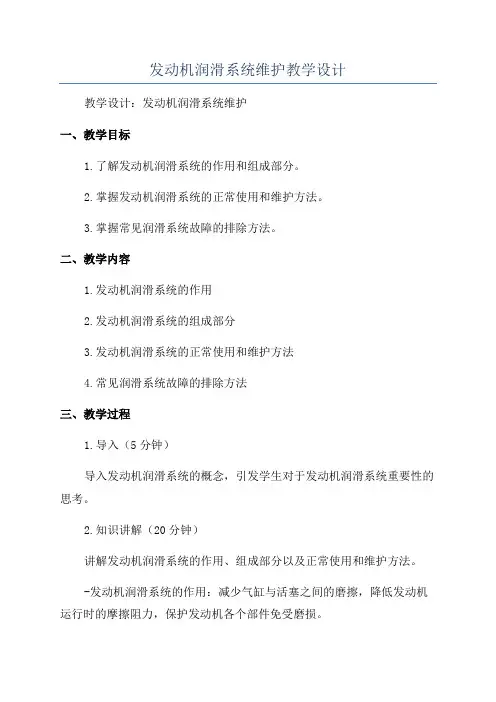 发动机润滑系统维护教学设计

教学设计：发动机润滑系统维护

一、教学目标

1.了解发动机润滑系统的作用和组成部分。

2.掌握发动机润滑系统的正常使用和维护方法。

3.掌握常见润滑系统故障的排除方法。

二、教学内容

1.发动机润滑系统的作用

2.发动机润滑系统的组成部分

3.发动机润滑系统的正常使用和维护方法

4.常见润滑系统故障的排除方法

三、教学过程

1.导入（5分钟）

导入发动机润滑系统的概念，引发学生对于发动机润滑系统重要性的思考。

2.知识讲解（20分钟）

讲解发动机润滑系统的作用、组成部分以及正常使用和维护方法。

-发动机润滑系统的作用：减少气缸与活塞之间的磨擦，降低发动机运行时的摩擦阻力，保护发动机各个部件免受磨损。